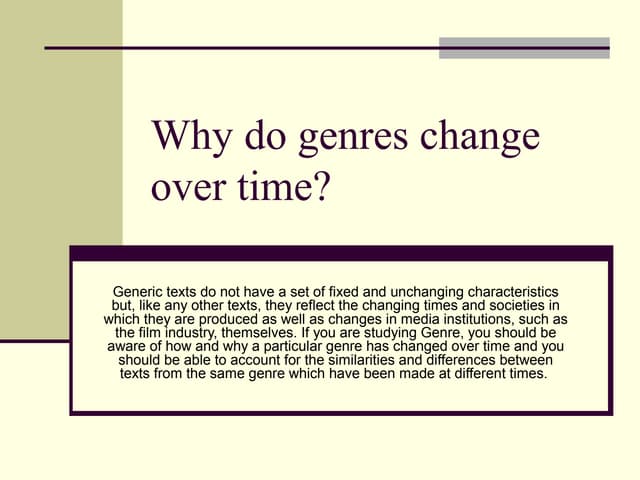 Why do genres change over time?

Generic texts do not have a set of fixed and unchanging characteristics but, like any other texts, they reflect the changing times and societies in which they are produced as well as changes in media institutions, such as the film industry, themselves. If you are studying Genre, you should be aware of how and why a particular genre has changed over time and you should be able to account for the similarities and differences between texts from the same genre which have been made at different times.